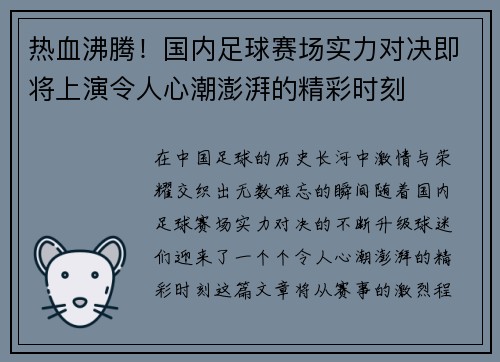 热血沸腾！国内足球赛场实力对决即将上演令人心潮澎湃的精彩时刻

在中国足球的历史长河中激情与荣耀交织出无数难忘的瞬间随着国内足球赛场实力对决的不断升级球迷们迎来了一个个令人心潮澎湃的精彩时刻这篇文章将从赛事的激烈程